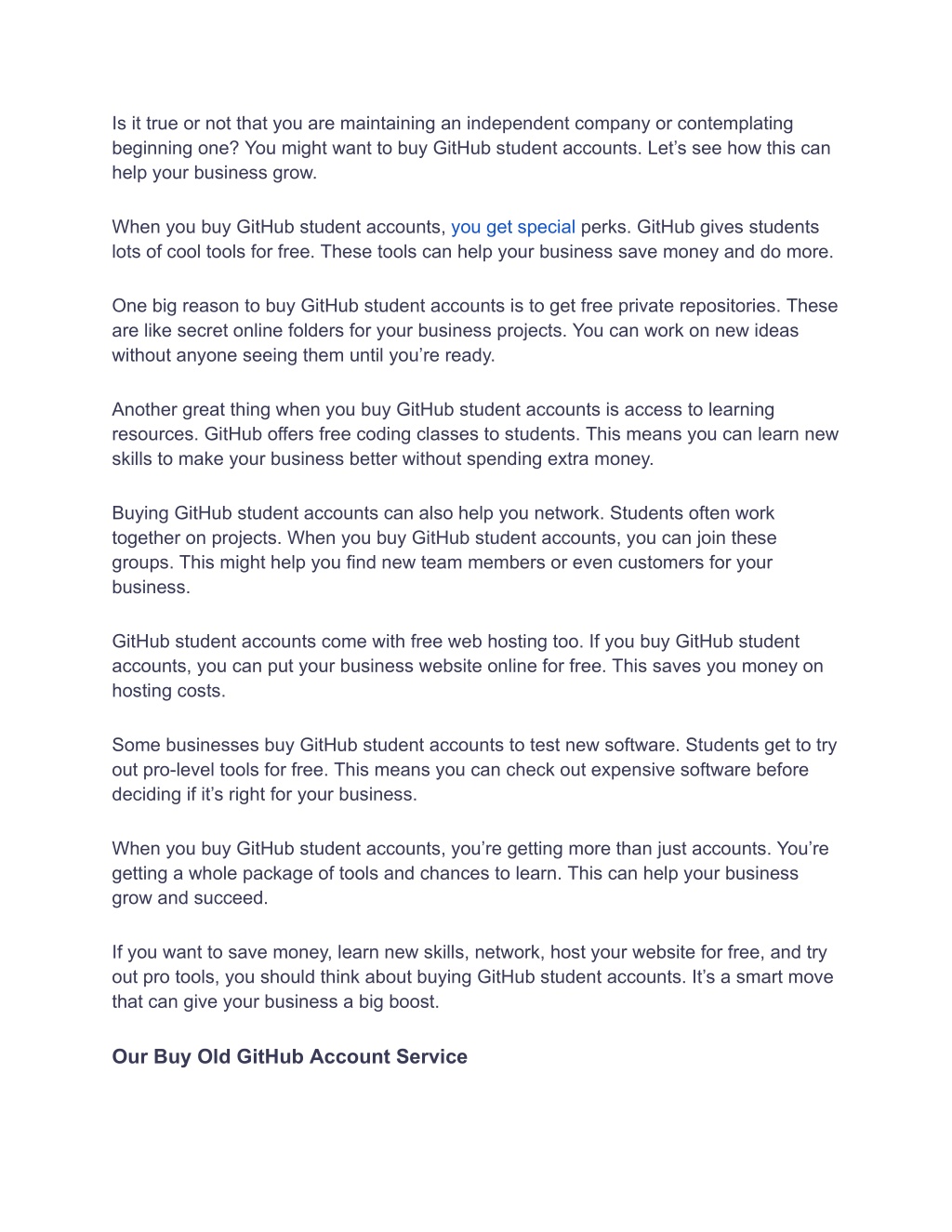 Is it true or not that you are maintaining an independent company or contemplating beginning one? You might want to buy GitHub student accounts. Let's see how this can help your business grow.

When you buy GitHub student accounts, you get special perks. GitHub gives students lots of cool tools for free. These tools can help your business save money and do more.

One big reason to buy GitHub student accounts is to get free private repositories. These are like secret online folders for your business projects. You can work on new ideas without anyone seeing them until you're ready.

Another great thing when you buy GitHub student accounts is access to learning resources. GitHub offers free coding classes to students. This means you can learn new skills to make your business better without spending extra money.

Buying GitHub student accounts can also help you network. Students often work together on projects. When you buy GitHub student accounts, you can join these groups. This might help you find new team members or even customers for your business.

GitHub student accounts come with free web hosting too. If you buy GitHub student accounts, you can put your business website online for free. This saves you money on hosting costs.

Some businesses buy GitHub student accounts to test new software. Students get to try out pro-level tools for free. This means you can check out expensive software before deciding if it's right for your business.

When you buy GitHub student accounts, you're getting more than just accounts. You're getting a whole package of tools and chances to learn. This can help your business grow and succeed.

If you want to save money, learn new skills, network, host your website for free, and try out pro tools, you should think about buying GitHub student accounts. It's a smart move that can give your business a big boost.

Our Buy Old GitHub Account Service